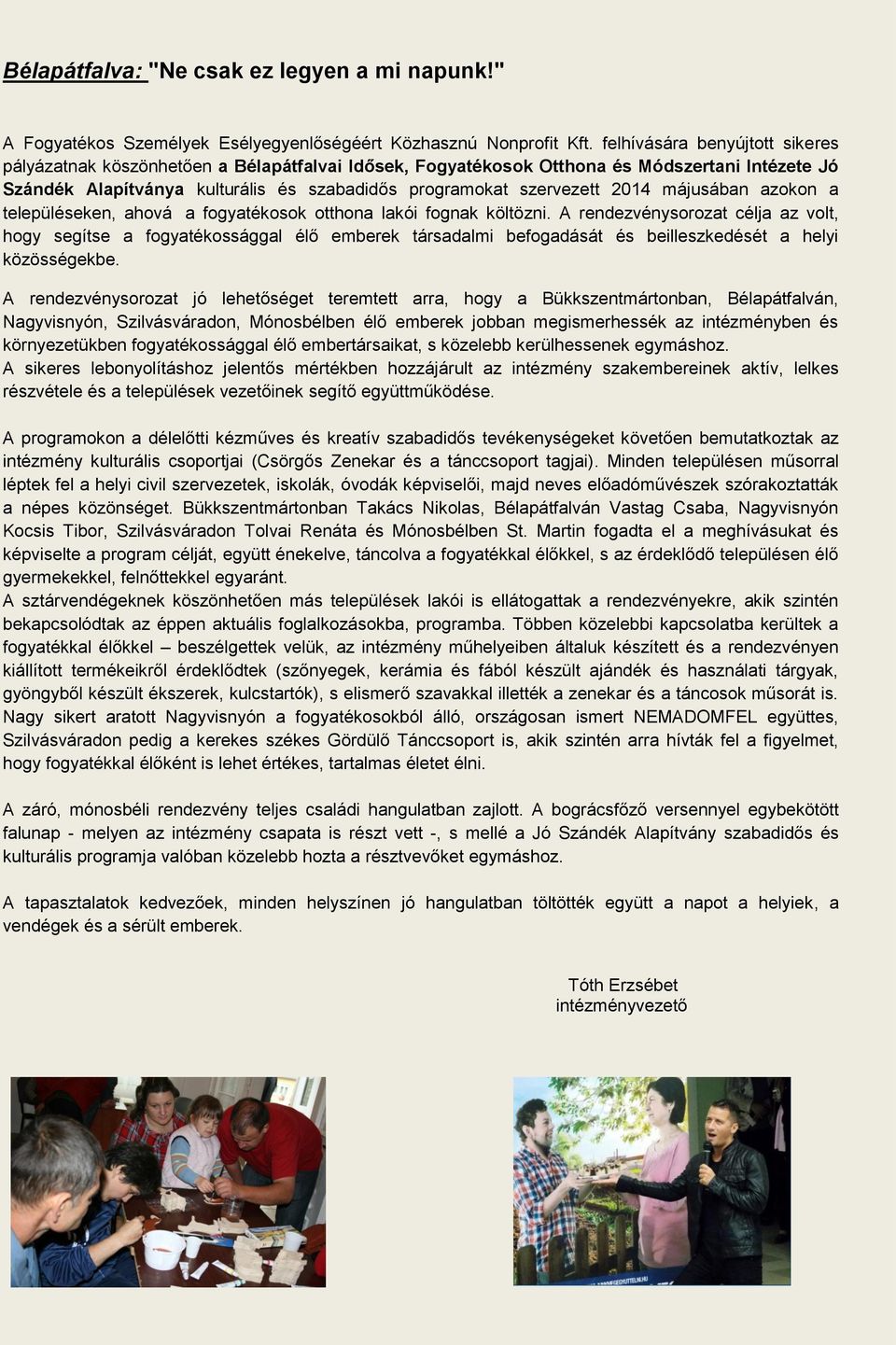 Bélapátfalva: "Ne csak ez legyen a mi napunk!"

A Fogyatékos Személyek Esélyegyenlőségéért Közhasznú Nonprofit Kft. felhívására benyújtott sikeres pályázatnak köszönhetően a Bélapátfalvai Idősek, Fogyatékosok Otthona és Módszertani Intézete Jó Szándék Alapítványa kulturális és szabadidős programokat szervezett 2014 májusában azokon a településeken, ahová a fogyatékosok otthona lakói fognak költözni. A rendezvénysorozat célja az volt, hogy segítse a fogyatékossággal élő emberek társadalmi befogadását és beilleszkedését a helyi közösségekbe.

A rendezvénysorozat jó lehetőséget teremtett arra, hogy a Bükkszentmártonban, Bélapátfalván, Nagyvisnyón, Szilvásváradon, Mónosbélben élő emberek jobban megismerhessék az intézményben és környezetükben fogyatékossággal élő embertársaikat, s közelebb kerülhessenek egymáshoz.
A sikeres lebonyolításhoz jelentős mértékben hozzájárult az intézmény szakembereinek aktív, lelkes részvétele és a települések vezetőinek segítő együttműködése.

A programokon a délelőtti kézműves és kreatív szabadidős tevékenységeket követően bemutatkoztak az intézmény kulturális csoportjai (Csörgős Zenekar és a tánccsoport tagjai). Minden településen műsorral léptek fel a helyi civil szervezetek, iskolák, óvodák képviselői, majd neves előadóművészek szórakoztatták a népes közönséget. Bükkszentmártonban Takács Nikolas, Bélapátfalván Vastag Csaba, Nagyvisnyón Kocsis Tibor, Szilvásváradon Tolvai Renáta és Mónosbélben St. Martin fogadta el a meghívásukat és képviselte a program célját, együtt énekelve, táncolva a fogyatékkal élőkkel, s az érdeklődő településen élő gyermekekkel, felnőttekkel egyaránt.
A sztárvendégeknek köszönhetően más települések lakói is ellátogattak a rendezvényekre, akik szintén bekapcsolódtak az éppen aktuális foglalkozásokba, programba. Többen közelebbi kapcsolatba kerültek a fogyatékkal élőkkel – beszélgettek velük, az intézmény műhelyeiben általuk készített és a rendezvényen kiállított termékeikről érdeklődtek (szőnyegek, kerámia és fából készült ajándék és használati tárgyak, gyöngyből készült ékszerek, kulcstartók), s elismerő szavakkal illették a zenekar és a táncosok műsorát is. Nagy sikert aratott Nagyvisnyón a fogyatékosokból álló, országosan ismert NEMADOMFEL együttes, Szilvásváradon pedig a kerekes székes Gördülő Tánccsoport is, akik szintén arra hívták fel a figyelmet, hogy fogyatékkal élőként is lehet értékes, tartalmas életet élni.

A záró, mónosbéli rendezvény teljes családi hangulatban zajlott. A bográcsfőző versennyel egybekötött falunap - melyen az intézmény csapata is részt vett -, s mellé a Jó Szándék Alapítvány szabadidős és kulturális programja valóban közelebb hozta a résztvevőket egymáshoz.

A tapasztalatok kedvezőek, minden helyszínen jó hangulatban töltötték együtt a napot a helyiek, a vendégek és a sérült emberek.

Tóth Erzsébet
intézményvezető